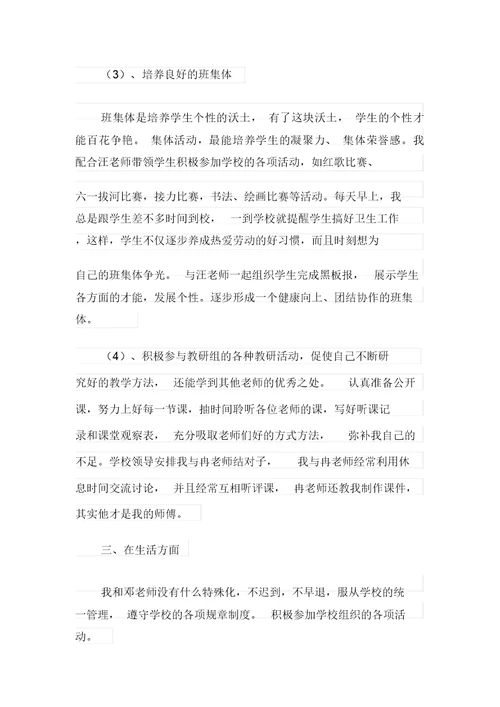 （3）、培养良好的班集体

班集体是培养学生个性的沃土， 有了这块沃土， 学生的个性才能百花争艳。 集体活动，最能培养学生的凝聚力、 集体荣誉感。我配合汪老师带领学生积极参加学校的各项活动，如红歌比赛、

六一拔河比赛，接力比赛，书法、绘画比赛等活动。每天早上，我总是跟学生差不多时间到校， 一到学校就提醒学生搞好卫生工作，这样，学生不仅逐步养成热爱劳动的好习惯，而且时刻想为

自己的班集体争光。 与汪老师一起组织学生完成黑板报， 展示学生各方面的才能，发展个性。逐步形成一个健康向上、团结协作的班集体。

（4）、积极参与教研组的各种教研活动，促使自己不断研究好的教学方法， 还能学到其他老师的优秀之处。 认真准备公开课，努力上好每一节课，抽时间聆听各位老师的课，写好听课记录和课堂观察表， 充分吸取老师们好的方式方法， 弥补我自己的不足。学校领导安排我与冉老师结对子， 我与冉老师经常利用休息时间交流讨论， 并且经常互相听评课， 冉老师还教我制作课件，其实他才是我的师傅。

三、在生活方面

我和邓老师没有什么特殊化，不迟到，不早退，服从学校的统一管理， 遵守学校的各项规章制度。 积极参加学校组织的各项活动。